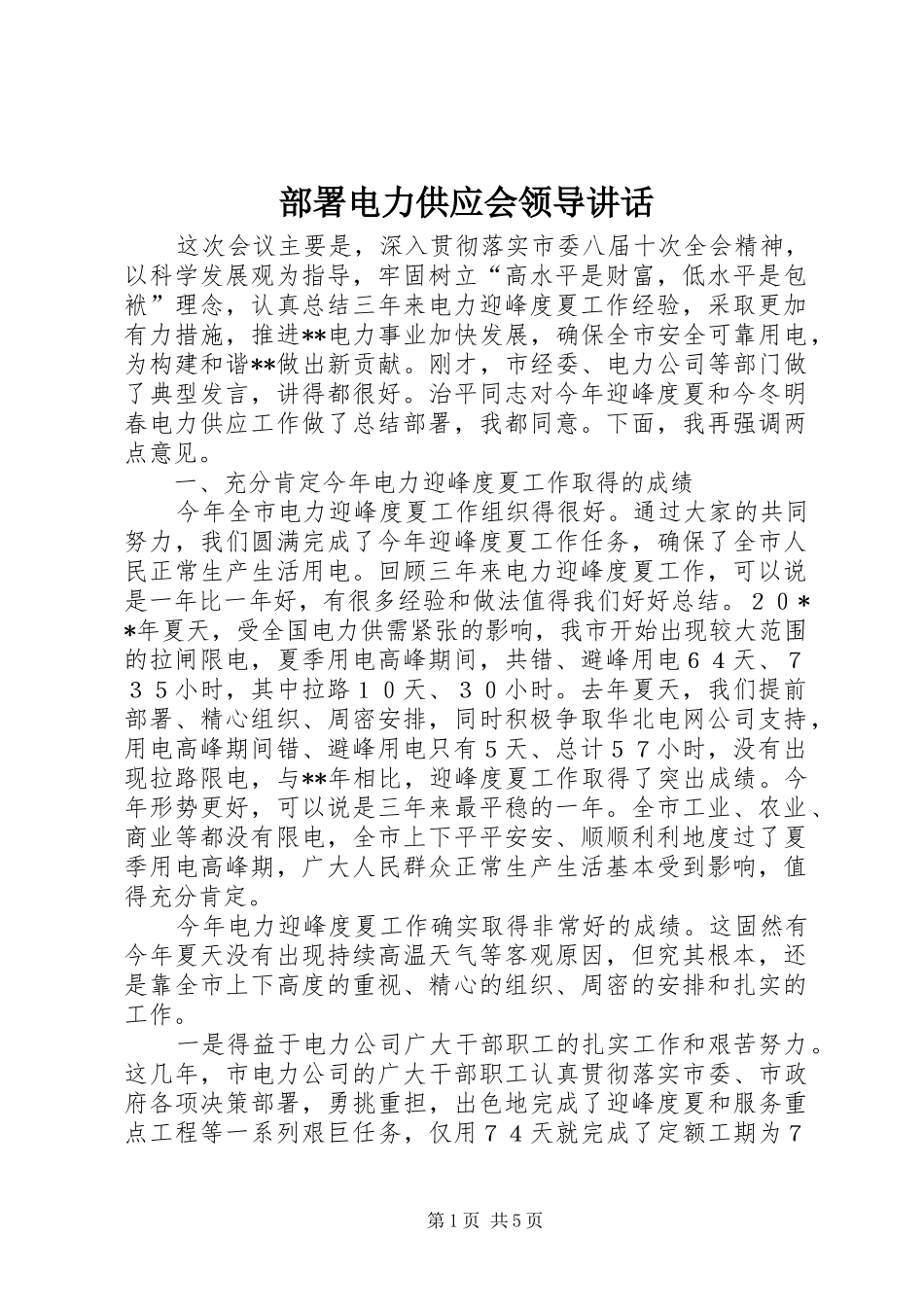 部署电力供应会领导讲话

这次会议主要是，深入贯彻落实市委八届十次全会精神，以科学发展观为指导，牢固树立“高水平是财富，低水平是包袱”理念，认真总结三年来电力迎峰度夏工作经验，采取更加有力措施，推进**电力事业加快发展，确保全市安全可靠用电，为构建和谐**做出新贡献。刚才，市经委、电力公司等部门做了典型发言，讲得都很好。治平同志对今年迎峰度夏和今冬明春电力供应工作做了总结部署，我都同意。下面，我再强调两点意见。

一、充分肯定今年电力迎峰度夏工作取得的成绩

今年全市电力迎峰度夏工作组织得很好。通过大家的共同努力，我们圆满完成了今年迎峰度夏工作任务，确保了全市人民正常生产生活用电。回顾三年来电力迎峰度夏工作，可以说是一年比一年好，有很多经验和做法值得我们好好总结。２０**年夏天，受全国电力供需紧张的影响，我市开始出现较大范围的拉闸限电，夏季用电高峰期间，共错、避峰用电６４天、７３５小时，其中拉路１０天、３０小时。去年夏天，我们提前部署、精心组织、周密安排，同时积极争取华北电网公司支持，用电高峰期间错、避峰用电只有５天、总计５７小时，没有出现拉路限电，与**年相比，迎峰度夏工作取得了突出成绩。今年形势更好，可以说是三年来最平稳的一年。全市工业、农业、商业等都没有限电，全市上下平平安安、顺顺利利地度过了夏季用电高峰期，广大人民群众正常生产生活基本受到影响，值得充分肯定。

今年电力迎峰度夏工作确实取得非常好的成绩。这固然有今年夏天没有出现持续高温天气等客观原因，但究其根本，还是靠全市上下高度的重视、精心的组织、周密的安排和扎实的工作。

一是得益于电力公司广大干部职工的扎实工作和艰苦努力。这几年，市电力公司的广大干部职工认真贯彻落实市委、市政府各项决策部署，勇挑重担，出色地完成了迎峰度夏和服务重点工程等一系列艰巨任务，仅用７４天就完成了定额工期为７

第1页 共5页